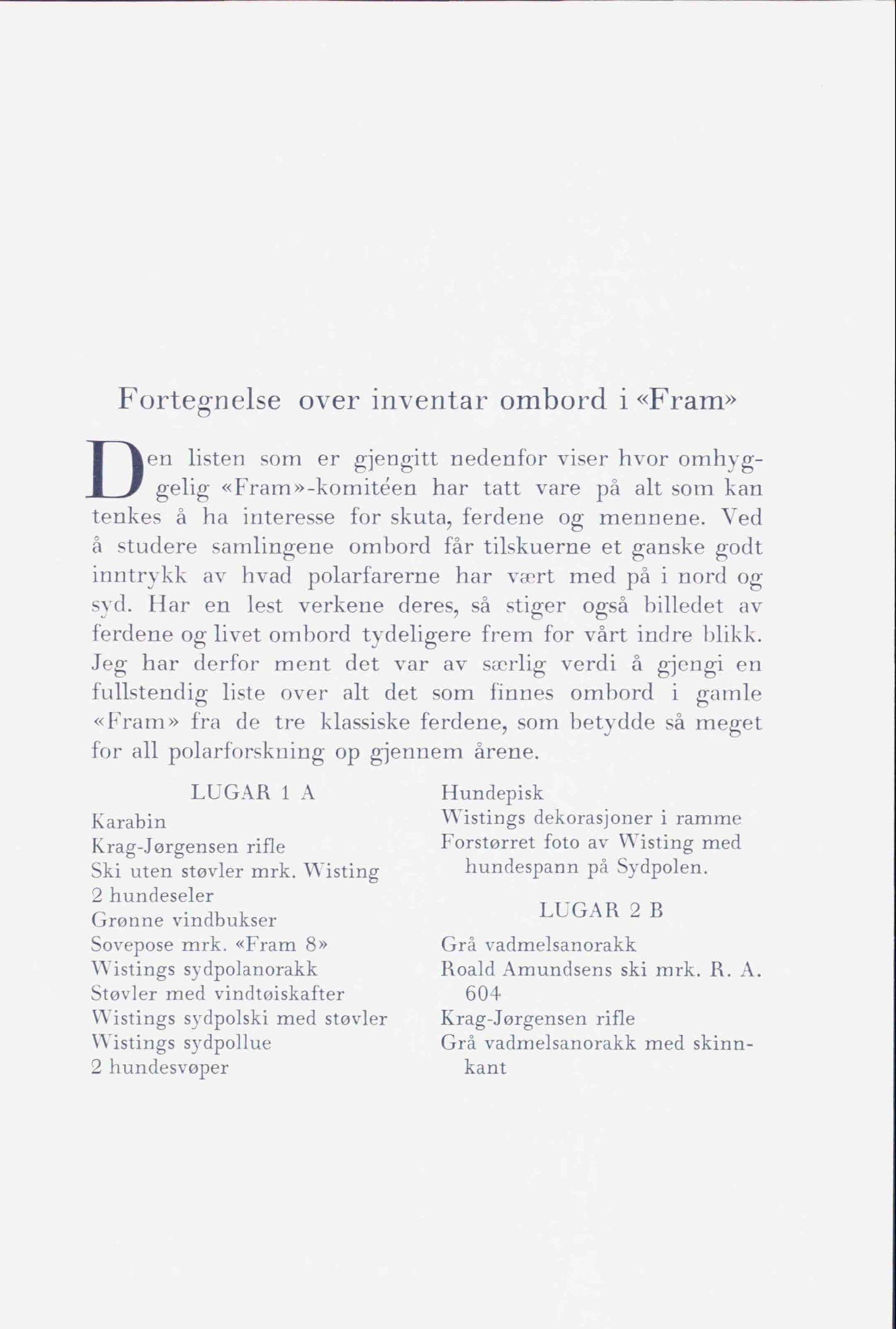 Fortegnelse over inventar ombord i «Fram»

Den listen som er gjengitt nedenfor viser hvor omhyggelig «Fram»-komitéen har tatt vare på alt som kan tenkes å ha interesse for skuta, ferdene og mennene. Ved å studere samlingene ombord får tilskuerne et ganske godt inntrykk av hvad polarfarerne har vært med på i nord og syd. Har en lest verkene deres, så stiger også billedet av ferdene og livet ombord tydeligere frem for vårt indre blikk. Jeg har derfor ment det var av særlig verdi å gjengi en fullstendig liste over alt det som finnes ombord i gamle «Fram» fra de tre klassiske ferdene, som betydde så meget for all polarforskning op gjennem årene.

LUGAR 1 A

Karabin
Krag-Jørgensen rifle
Ski uten støvler mrk. Wisting
2 hundeseler
Grønne vindbukser
Sovepose mrk. «Fram 8»
Wistings sydpolanorakk
Støvler med vindtøiskafter
Wistings sydpolski med støvler
Wistings sydpollue
2 hundesvøper
Hundepisk
Wistings dekorasjoner i ramme
Forstørret foto av Wisting med hundespann på Sydpolen.

LUGAR 2 B

Grå vadmelsanorakk
Roald Amundsens ski mrk. R. A. 604
Krag-Jørgensen rifle
Grå vadmelsanorakk med skinnkant